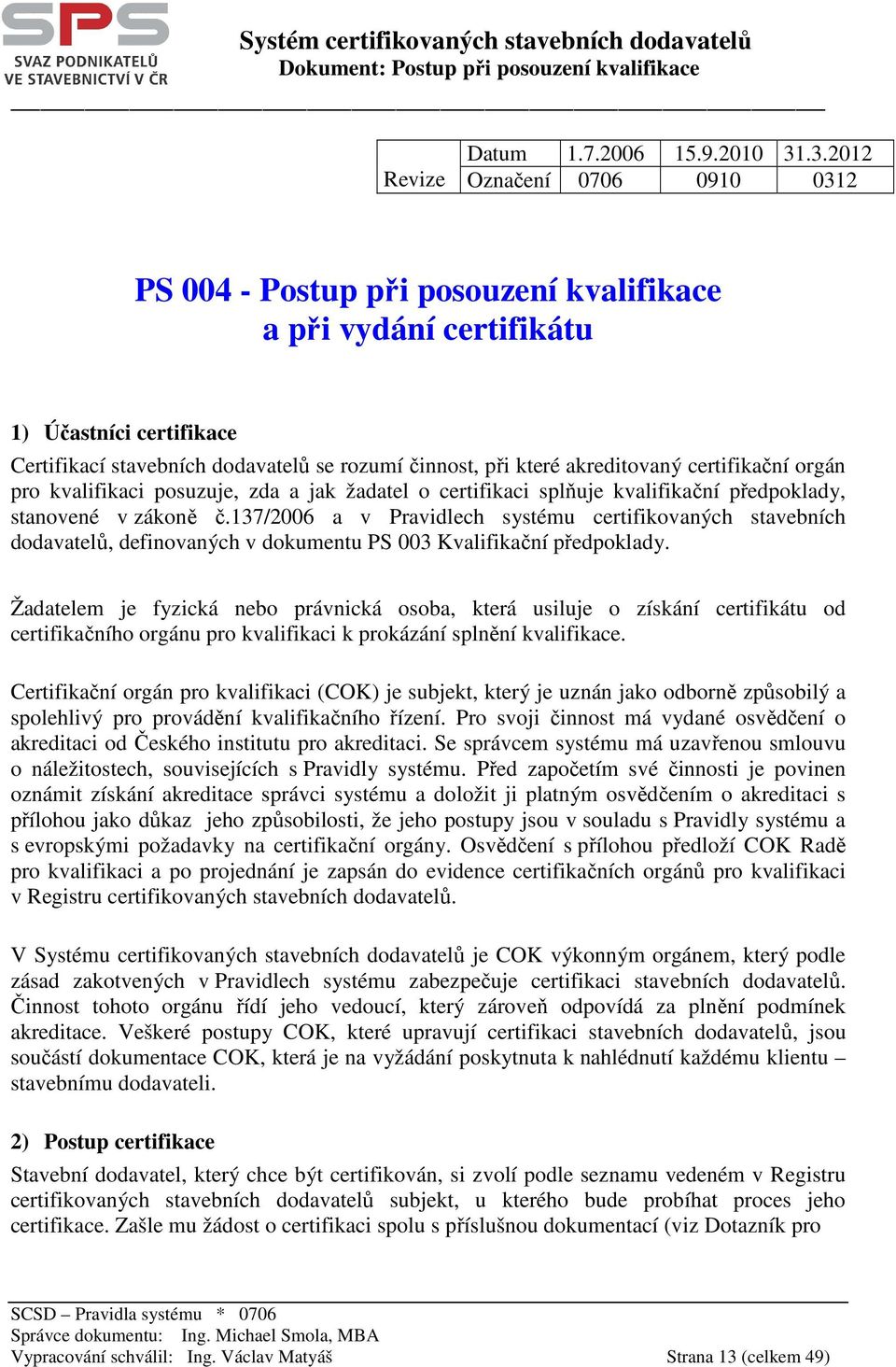 SPS
SVAZ PODNIKATELŮ VE STAVEBNICTVÍ V ČR

Systém certifikovaných stavebních dodavatelů
Dokument: Postup při posouzení kvalifikace

| Revize | Datum | 1.7.2006 | 15.9.2010 | 31.3.2012 |
|---|---|---|---|---|
| | Označení | 0706 | 0910 | 0312 |

PS 004 - Postup při posouzení kvalifikace a při vydání certifikátu

1) Účastníci certifikace

Certifikací stavebních dodavatelů se rozumí činnost, při které akreditovaný certifikační orgán pro kvalifikaci posuzuje, zda a jak žadatel o certifikaci splňuje kvalifikační předpoklady, stanovené v zákoně č.137/2006 a v Pravidlech systému certifikovaných stavebních dodavatelů, definovaných v dokumentu PS 003 Kvalifikační předpoklady.

Žadatelem je fyzická nebo právnická osoba, která usiluje o získání certifikátu od certifikačního orgánu pro kvalifikaci k prokázání splnění kvalifikace.

Certifikační orgán pro kvalifikaci (COK) je subjekt, který je uznán jako odborně způsobilý a spolehlivý pro provádění kvalifikačního řízení. Pro svoji činnost má vydané osvědčení o akreditaci od Českého institutu pro akreditaci. Se správcem systému má uzavřenou smlouvu o náležitostech, souvisejících s Pravidly systému. Před započetím své činnosti je povinen oznámit získání akreditace správci systému a doložit ji platným osvědčením o akreditaci s přílohou jako důkaz jeho způsobilosti, že jeho postupy jsou v souladu s Pravidly systému a s evropskými požadavky na certifikační orgány. Osvědčení s přílohou předloží COK Radě pro kvalifikaci a po projednání je zapsán do evidence certifikačních orgánů pro kvalifikaci v Registru certifikovaných stavebních dodavatelů.

V Systému certifikovaných stavebních dodavatelů je COK výkonným orgánem, který podle zásad zakotvených v Pravidlech systému zabezpečuje certifikaci stavebních dodavatelů. Činnost tohoto orgánu řídí jeho vedoucí, který zároveň odpovídá za plnění podmínek akreditace. Veškeré postupy COK, které upravují certifikaci stavebních dodavatelů, jsou součástí dokumentace COK, která je na vyžádání poskytnuta k nahlédnutí každému klientu – stavebnímu dodavateli.

2) Postup certifikace

Stavební dodavatel, který chce být certifikován, si zvolí podle seznamu vedeném v Registru certifikovaných stavebních dodavatelů subjekt, u kterého bude probíhat proces jeho certifikace. Zašle mu žádost o certifikaci spolu s příslušnou dokumentací (viz Dotazník pro

SCSD – Pravidla systému * 0706
Správce dokumentu: Ing. Michael Smola, MBA
Vypracování schválil: Ing. Václav Matyáš
Strana 13 (celkem 49)